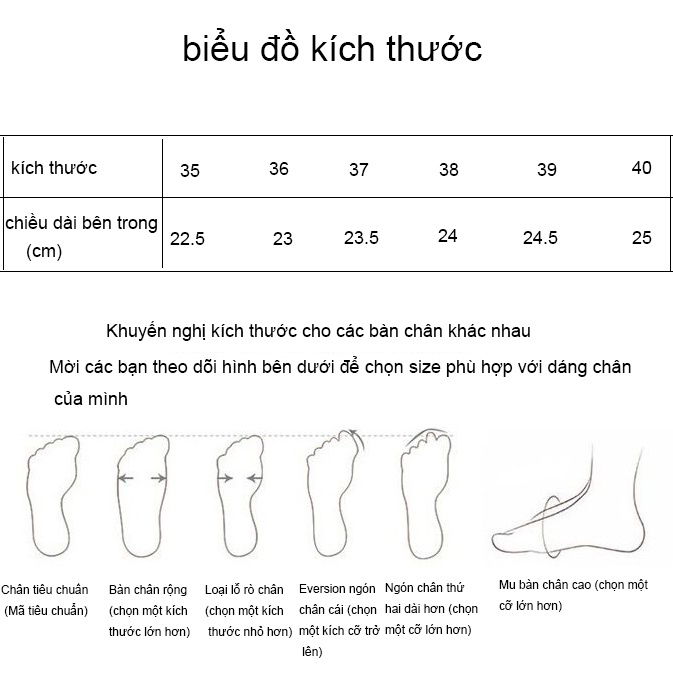 biểu đồ kích thước

| kích thước | 35 | 36 | 37 | 38 | 39 | 40 |
|---|---|---|---|---|---|---|
| chiều dài bên trong (cm) | 22.5 | 23 | 23.5 | 24 | 24.5 | 25 |

Khuyến nghị kích thước cho các bàn chân khác nhau

Mời các bạn theo dõi hình bên dưới để chọn size phù hợp với dáng chân của mình

Chân tiêu chuẩn (Mã tiêu chuẩn)

Bàn chân rộng (chọn một kích thước lớn hơn)

Loại lỗ rò chân (chọn một kích thước nhỏ hơn)

Eversion ngón chân cái (chọn một kích cỡ trở lên)

Ngón chân thứ hai dài hơn (chọn một cỡ lớn hơn)

Mu bàn chân cao (chọn một cỡ lớn hơn)